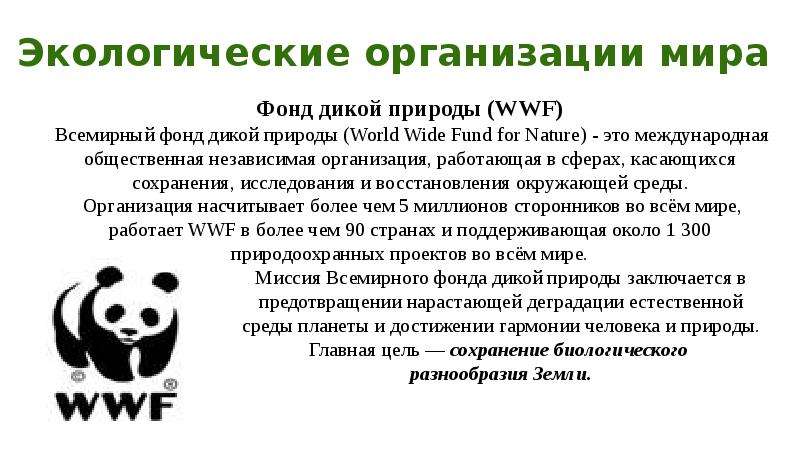 Экологические организации мира

Фонд дикой природы (WWF)

Всемирный фонд дикой природы (World Wide Fund for Nature) - это международная общественная независимая организация, работающая в сферах, касающихся сохранения, исследования и восстановления окружающей среды. Организация насчитывает более чем 5 миллионов сторонников во всём мире, работает WWF в более чем 90 странах и поддерживающая около 1 300 природоохранных проектов во всём мире.

Миссия Всемирного фонда дикой природы заключается в предотвращении нарастающей деградации естественной среды планеты и достижении гармонии человека и природы. Главная цель — сохранение биологического разнообразия Земли.

WWF